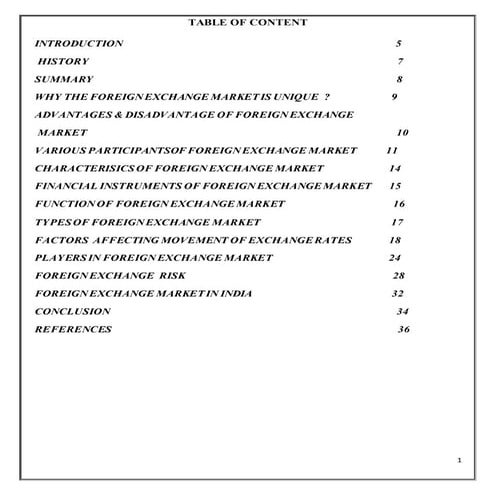 TABLE OF CONTENT

INTRODUCTION 5

HISTORY 7

SUMMARY 8

WHY THE FOREIGN EXCHANGE MARKET IS UNIQUE ? 9

ADVANTAGES & DISADVANTAGE OF FOREIGN EXCHANGE MARKET 10

VARIOUS PARTICIPANTSOF FOREIGN EXCHANGE MARKET 11

CHARACTERISICS OF FOREIGN EXCHANGE MARKET 14

FINANCIAL INSTRUMENTS OF FOREIGN EXCHANGE MARKET 15

FUNCTION OF FOREIGN EXCHANGE MARKET 16

TYPES OF FOREIGN EXCHANGE MARKET 17

FACTORS AFFECTING MOVEMENT OF EXCHANGE RATES 18

PLAYERS IN FOREIGN EXCHANGE MARKET 24

FOREIGN EXCHANGE RISK 28

FOREIGN EXCHANGE MARKET IN INDIA 32

CONCLUSION 34

REFERENCES 36

1